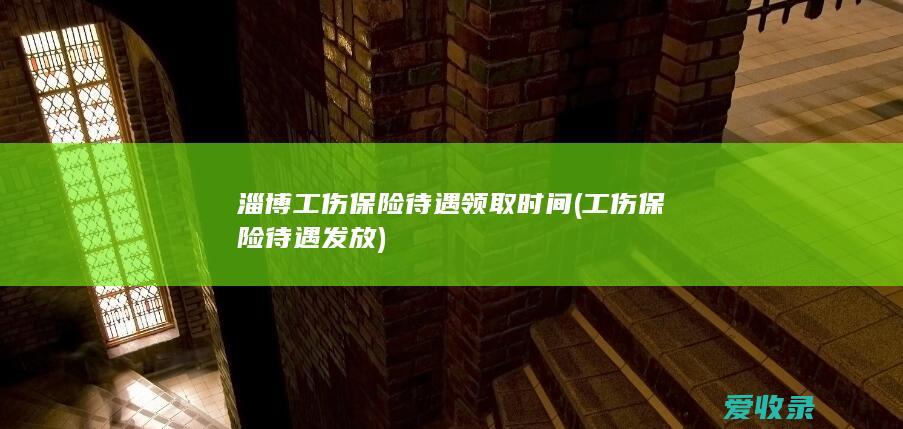 淄博工伤保险待遇领取时间(工伤保险待遇发放)

爱收录